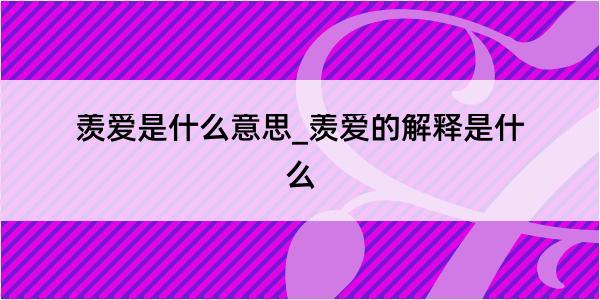 羡爱是什么意思_羡爱的解释是什么